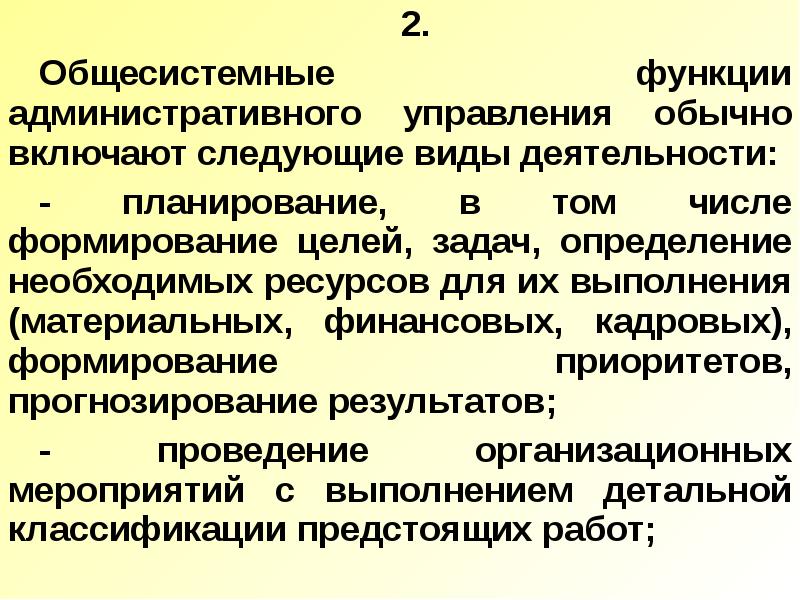 2.

Общесистемные функции административного управления обычно включают следующие виды деятельности:

- планирование, в том числе формирование целей, задач, определение необходимых ресурсов для их выполнения (материальных, финансовых, кадровых), формирование приоритетов, прогнозирование результатов;

- проведение организационных мероприятий с выполнением детальной классификации предстоящих работ;